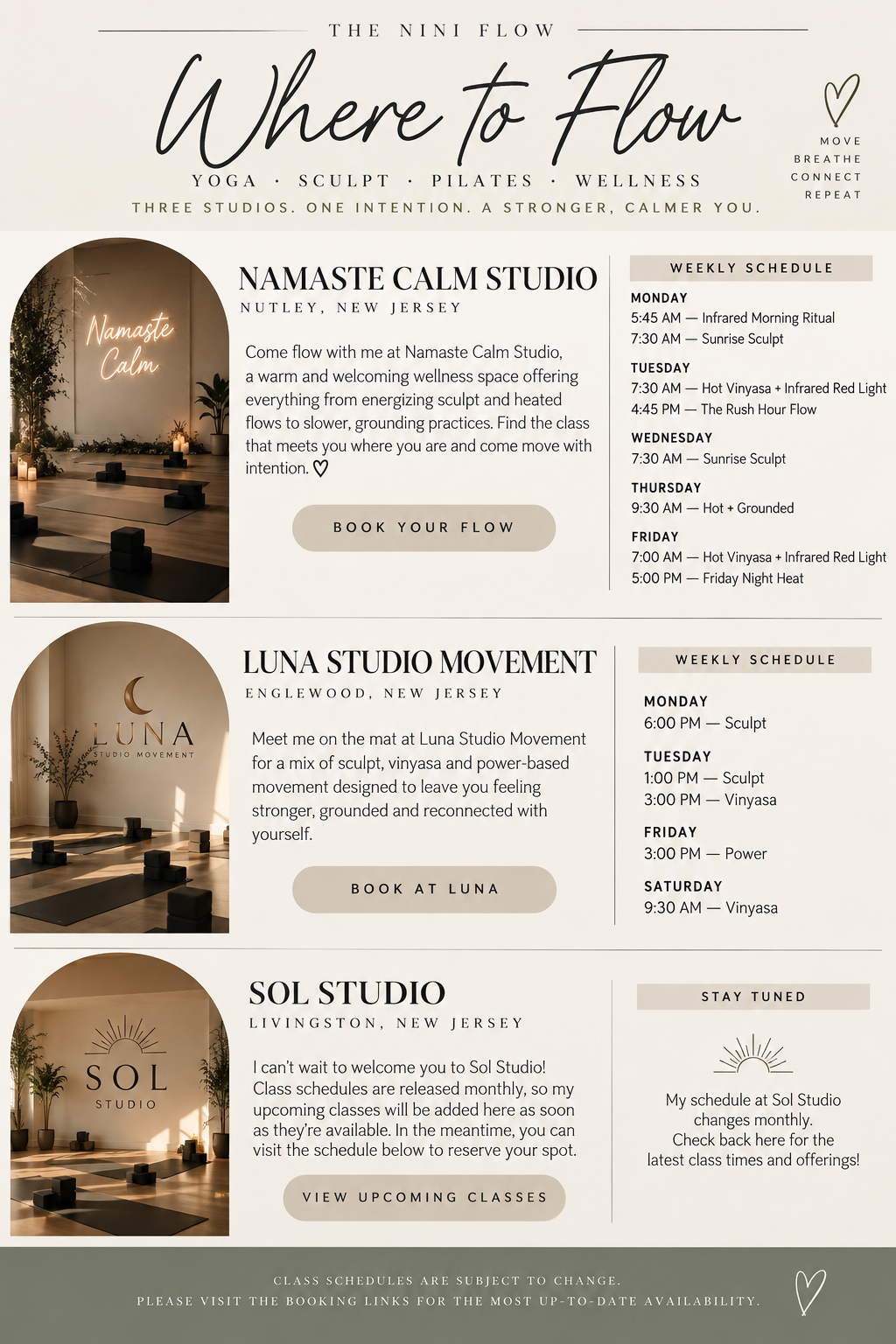 THE NINI FLOW

Where to Flow

YOGA · SCULPT · PILATES · WELLNESS

THREE STUDIOS. ONE INTENTION. A STRONGER, CALMER YOU.

MOVE
BREATHE
CONNECT
REPEAT

Namaste Calm

NAMASTE CALM STUDIO

NUTLEY, NEW JERSEY

Come flow with me at Namaste Calm Studio, a warm and welcoming wellness space offering everything from energizing sculpt and heated flows to slower, grounding practices. Find the class that meets you where you are and come move with intention. ♡

BOOK YOUR FLOW

WEEKLY SCHEDULE

MONDAY
5:45 AM — Infrared Morning Ritual
7:30 AM — Sunrise Sculpt

TUESDAY
7:30 AM — Hot Vinyasa + Infrared Red Light
4:45 PM — The Rush Hour Flow

WEDNESDAY
7:30 AM — Sunrise Sculpt

THURSDAY
9:30 AM — Hot + Grounded

FRIDAY
7:00 AM — Hot Vinyasa + Infrared Red Light
5:00 PM — Friday Night Heat

LUNA
STUDIO MOVEMENT

LUNA STUDIO MOVEMENT

ENGLEWOOD, NEW JERSEY

Meet me on the mat at Luna Studio Movement for a mix of sculpt, vinyasa and power-based movement designed to leave you feeling stronger, grounded and reconnected with yourself.

BOOK AT LUNA

WEEKLY SCHEDULE

MONDAY
6:00 PM — Sculpt

TUESDAY
1:00 PM — Sculpt
3:00 PM — Vinyasa

FRIDAY
3:00 PM — Power

SATURDAY
9:30 AM — Vinyasa

SOL
STUDIO

SOL STUDIO

LIVINGSTON, NEW JERSEY

I can't wait to welcome you to Sol Studio! Class schedules are released monthly, so my upcoming classes will be added here as soon as they're available. In the meantime, you can visit the schedule below to reserve your spot.

VIEW UPCOMING CLASSES

STAY TUNED

My schedule at Sol Studio changes monthly.
Check back here for the latest class times and offerings!

CLASS SCHEDULES ARE SUBJECT TO CHANGE.
PLEASE VISIT THE BOOKING LINKS FOR THE MOST UP-TO-DATE AVAILABILITY.